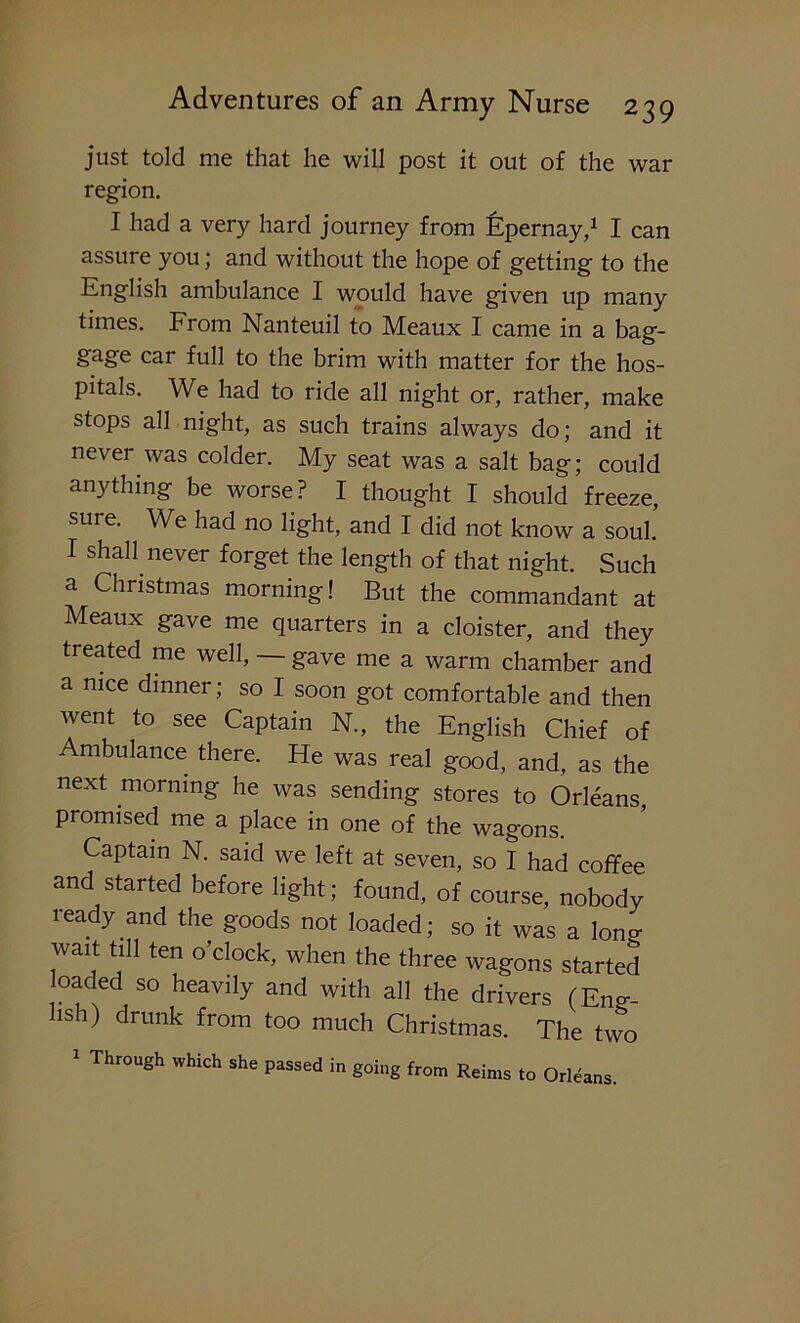 Adventures of an Army Nurse 239

just told me that he will post it out of the war region.

I had a very hard journey from Épernay,$^1$ I can assure you; and without the hope of getting to the English ambulance I would have given up many times. From Nanteuil to Meaux I came in a baggage car full to the brim with matter for the hospitals. We had to ride all night or, rather, make stops all night, as such trains always do; and it never was colder. My seat was a salt bag; could anything be worse? I thought I should freeze, sure. We had no light, and I did not know a soul. I shall never forget the length of that night. Such a Christmas morning! But the commandant at Meaux gave me quarters in a cloister, and they treated me well, — gave me a warm chamber and a nice dinner; so I soon got comfortable and then went to see Captain N., the English Chief of Ambulance there. He was real good, and, as the next morning he was sending stores to Orléans, promised me a place in one of the wagons.

Captain N. said we left at seven, so I had coffee and started before light; found, of course, nobody ready and the goods not loaded; so it was a long wait till ten o'clock, when the three wagons started loaded so heavily and with all the drivers (English) drunk from too much Christmas. The two

$^1$ Through which she passed in going from Reims to Orléans.